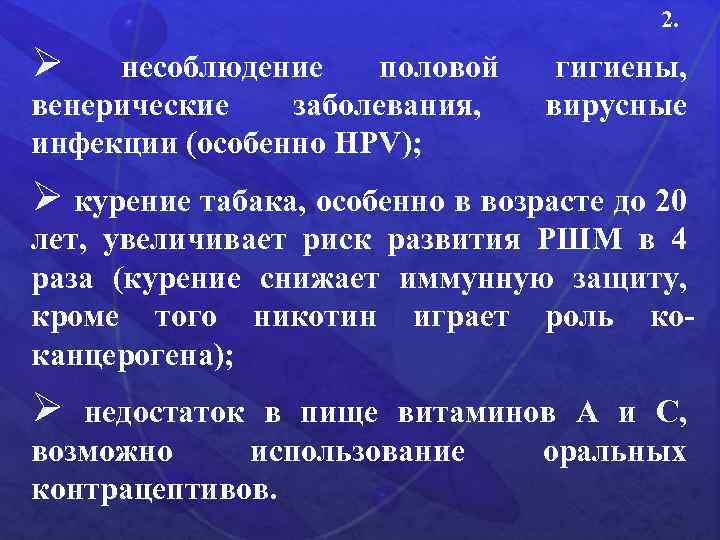 2.

➢ несоблюдение половой гигиены, венерические заболевания, вирусные инфекции (особенно HPV);

➢ курение табака, особенно в возрасте до 20 лет, увеличивает риск развития РШМ в 4 раза (курение снижает иммунную защиту, кроме того никотин играет роль ко-канцерогена);

➢ недостаток в пище витаминов А и С, возможно использование оральных контрацептивов.